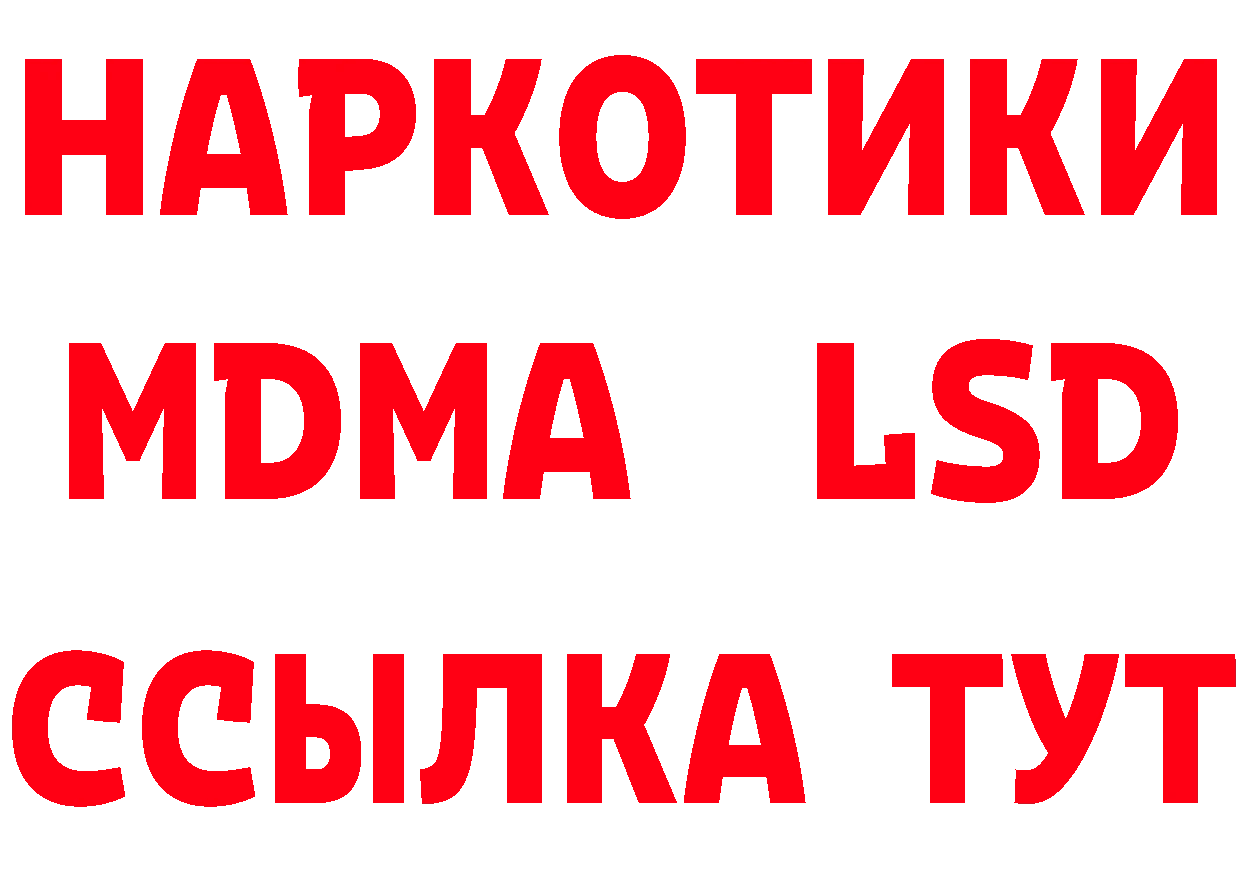 НАРКОТИКИ
MDMA LSD
ССЫЛКА ТУТ